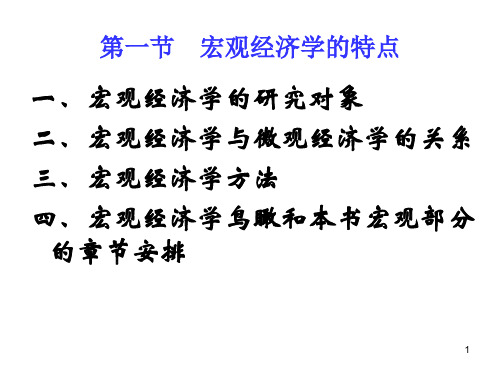 第一节　宏观经济学的特点

一、宏观经济学的研究对象

二、宏观经济学与微观经济学的关系

三、宏观经济学方法

四、宏观经济学鸟瞰和本书宏观部分的章节安排

1